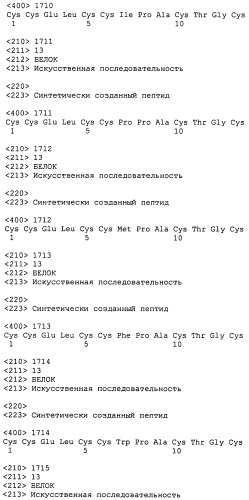 <400> 1710
Cys Cys Glu Leu Cys Cys Ile Pro Ala Cys Thr Gly Cys
1 5 10

<210> 1711
<211> 13
<212> БЕЛОК
<213> Искусственная последовательность

<220>
<223> Синтетически созданный пептид

<400> 1711
Cys Cys Glu Leu Cys Cys Pro Pro Ala Cys Thr Gly Cys
1 5 10

<210> 1712
<211> 13
<212> БЕЛОК
<213> Искусственная последовательность

<220>
<223> Синтетически созданный пептид

<400> 1712
Cys Cys Glu Leu Cys Cys Met Pro Ala Cys Thr Gly Cys
1 5 10

<210> 1713
<211> 13
<212> БЕЛОК
<213> Искусственная последовательность

<220>
<223> Синтетически созданный пептид

<400> 1713
Cys Cys Glu Leu Cys Cys Phe Pro Ala Cys Thr Gly Cys
1 5 10

<210> 1714
<211> 13
<212> БЕЛОК
<213> Искусственная последовательность

<220>
<223> Синтетически созданный пептид

<400> 1714
Cys Cys Glu Leu Cys Cys Trp Pro Ala Cys Thr Gly Cys
1 5 10

<210> 1715
<211> 13
<212> БЕЛОК
<213> Искусственная последовательность